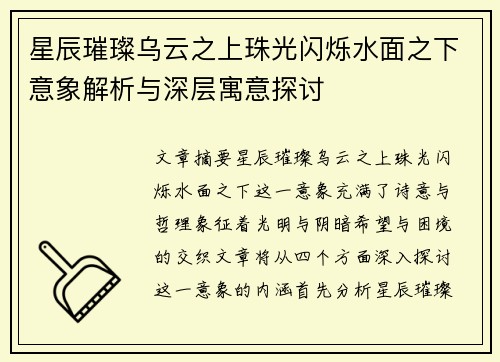 星辰璀璨乌云之上珠光闪烁水面之下意象解析与深层寓意探讨

文章摘要星辰璀璨乌云之上珠光闪烁水面之下这一意象充满了诗意与哲理象征着光明与阴暗希望与困境的交织文章将从四个方面深入探讨这一意象的内涵首先分析星辰璀璨